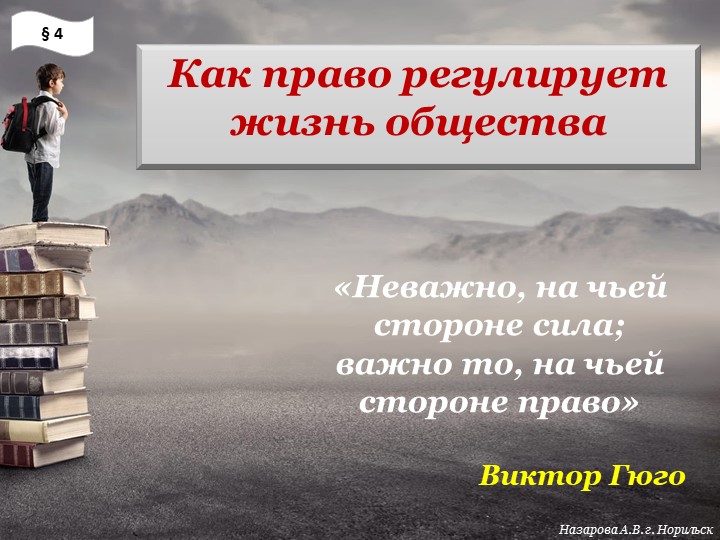 § 4

Как право регулирует жизнь общества

«Неважно, на чьей стороне сила; важно то, на чьей стороне право»

Виктор Гюго

Назарова А.В. г. Норильск